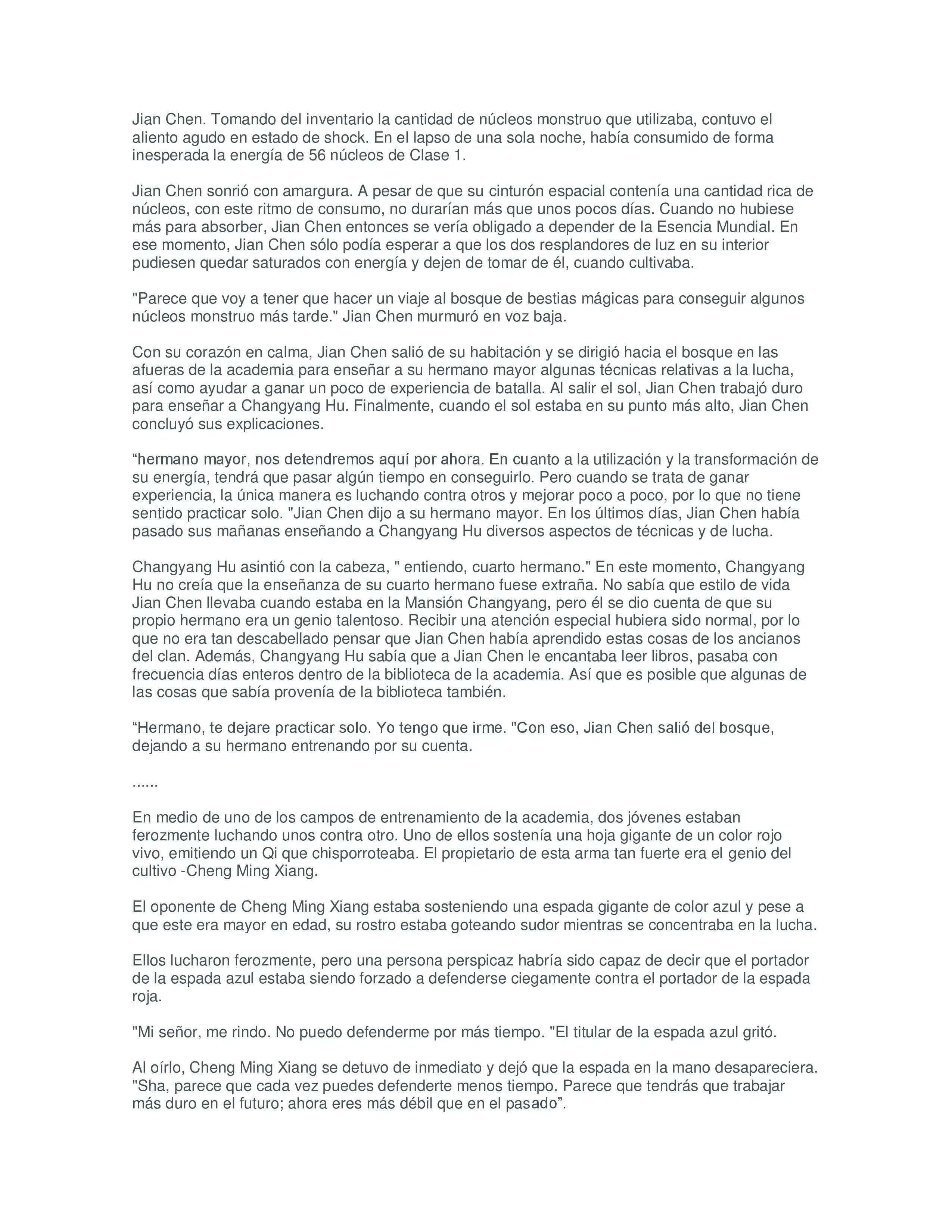 Jian Chen. Tomando del inventario la cantidad de núcleos monstruo que utilizaba, contuvo el aliento agudo en estado de shock. En el lapso de una sola noche, había consumido de forma inesperada la energía de 56 núcleos de Clase 1.

Jian Chen sonrió con amargura. A pesar de que su cinturón espacial contenía una cantidad rica de núcleos, con este ritmo de consumo, no durarían más que unos pocos días. Cuando no hubiese más para absorber, Jian Chen entonces se vería obligado a depender de la Esencia Mundial. En ese momento, Jian Chen sólo podía esperar a que los dos resplandores de luz en su interior pudiesen quedar saturados con energía y dejen de tomar de él, cuando cultivaba.

"Parece que voy a tener que hacer un viaje al bosque de bestias mágicas para conseguir algunos núcleos monstruo más tarde." Jian Chen murmuró en voz baja.

Con su corazón en calma, Jian Chen salió de su habitación y se dirigió hacia el bosque en las afueras de la academia para enseñar a su hermano mayor algunas técnicas relativas a la lucha, así como ayudar a ganar un poco de experiencia de batalla. Al salir el sol, Jian Chen trabajó duro para enseñar a Changyang Hu. Finalmente, cuando el sol estaba en su punto más alto, Jian Chen concluyó sus explicaciones.

“hermano mayor, nos detendremos aquí por ahora. En cuanto a la utilización y la transformación de su energía, tendrá que pasar algún tiempo en conseguirlo. Pero cuando se trata de ganar experiencia, la única manera es luchando contra otros y mejorar poco a poco, por lo que no tiene sentido practicar solo. "Jian Chen dijo a su hermano mayor. En los últimos días, Jian Chen había pasado sus mañanas enseñando a Changyang Hu diversos aspectos de técnicas y de lucha.

Changyang Hu asintió con la cabeza, " entiendo, cuarto hermano." En este momento, Changyang Hu no creía que la enseñanza de su cuarto hermano fuese extraña. No sabía que estilo de vida Jian Chen llevaba cuando estaba en la Mansión Changyang, pero él se dio cuenta de que su propio hermano era un genio talentoso. Recibir una atención especial hubiera sido normal, por lo que no era tan descabellado pensar que Jian Chen había aprendido estas cosas de los ancianos del clan. Además, Changyang Hu sabía que a Jian Chen le encantaba leer libros, pasaba con frecuencia días enteros dentro de la biblioteca de la academia. Así que es posible que algunas de las cosas que sabía provenía de la biblioteca también.

“Hermano, te dejare practicar solo. Yo tengo que irme. "Con eso, Jian Chen salió del bosque, dejando a su hermano entrenando por su cuenta.

......

En medio de uno de los campos de entrenamiento de la academia, dos jóvenes estaban ferozmente luchando unos contra otro. Uno de ellos sostenía una hoja gigante de un color rojo vivo, emitiendo un Qi que chisporroteaba. El propietario de esta arma tan fuerte era el genio del cultivo -Cheng Ming Xiang.

El oponente de Cheng Ming Xiang estaba sosteniendo una espada gigante de color azul y pese a que este era mayor en edad, su rostro estaba goteando sudor mientras se concentraba en la lucha.

Ellos lucharon ferozmente, pero una persona perspicaz habría sido capaz de decir que el portador de la espada azul estaba siendo forzado a defenderse ciegamente contra el portador de la espada roja.

"Mi señor, me rindo. No puedo defenderme por más tiempo. "El titular de la espada azul gritó.

Al oírlo, Cheng Ming Xiang se detuvo de inmediato y dejó que la espada en la mano desapareciera. "Sha, parece que cada vez puedes defenderte menos tiempo. Parece que tendrás que trabajar más duro en el futuro; ahora eres más débil que en el pasado”.